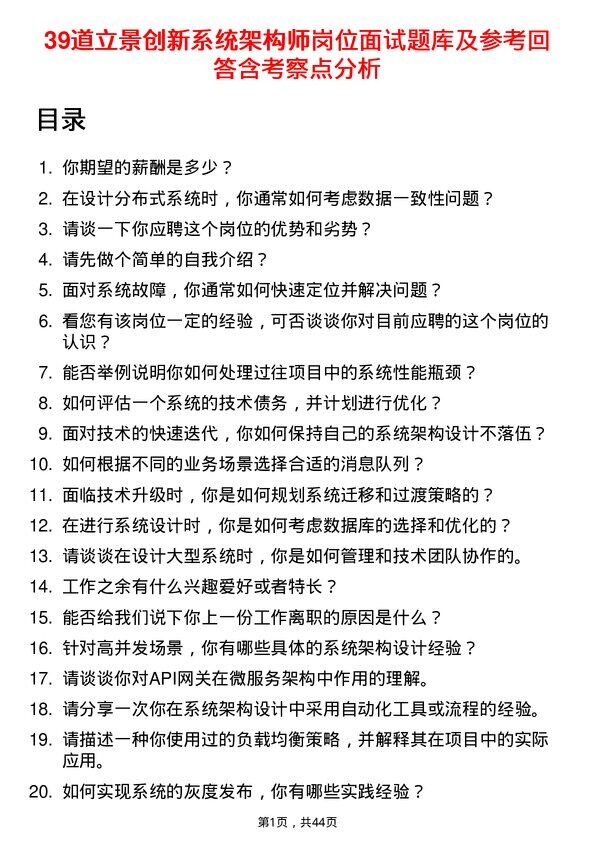 39道立景创新系统架构师岗位面试题库及参考回答含考察点分析

目录

1. 你期望的薪酬是多少？
2. 在设计分布式系统时，你通常如何考虑数据一致性问题？
3. 请谈一下你应聘这个岗位的优势和劣势？
4. 请先做个简单的自我介绍？
5. 面对系统故障，你通常如何快速定位并解决问题？
6. 看您有该岗位一定的经验，可否谈谈你对目前应聘的这个岗位的认识？
7. 能否举例说明你如何处理过往项目中的系统性能瓶颈？
8. 如何评估一个系统的技术债务，并计划进行优化？
9. 面对技术的快速迭代，你如何保持自己的系统架构设计不落伍？
10. 如何根据不同的业务场景选择合适的消息队列？
11. 面临技术升级时，你是如何规划系统迁移和过渡策略的？
12. 在进行系统设计时，你是如何考虑数据库的选择和优化的？
13. 请谈谈在设计大型系统时，你是如何管理和技术团队协作的。
14. 工作之余有什么兴趣爱好或者特长？
15. 能否给我们说下你上一份工作离职的原因是什么？
16. 针对高并发场景，你有哪些具体的系统架构设计经验？
17. 请谈谈你对API网关在微服务架构中作用的理解。
18. 请分享一次你在系统架构设计中采用自动化工具或流程的经验。
19. 请描述一种你使用过的负载均衡策略，并解释其在项目中的实际应用。
20. 如何实现系统的灰度发布，你有哪些实践经验？

第1页，共44页